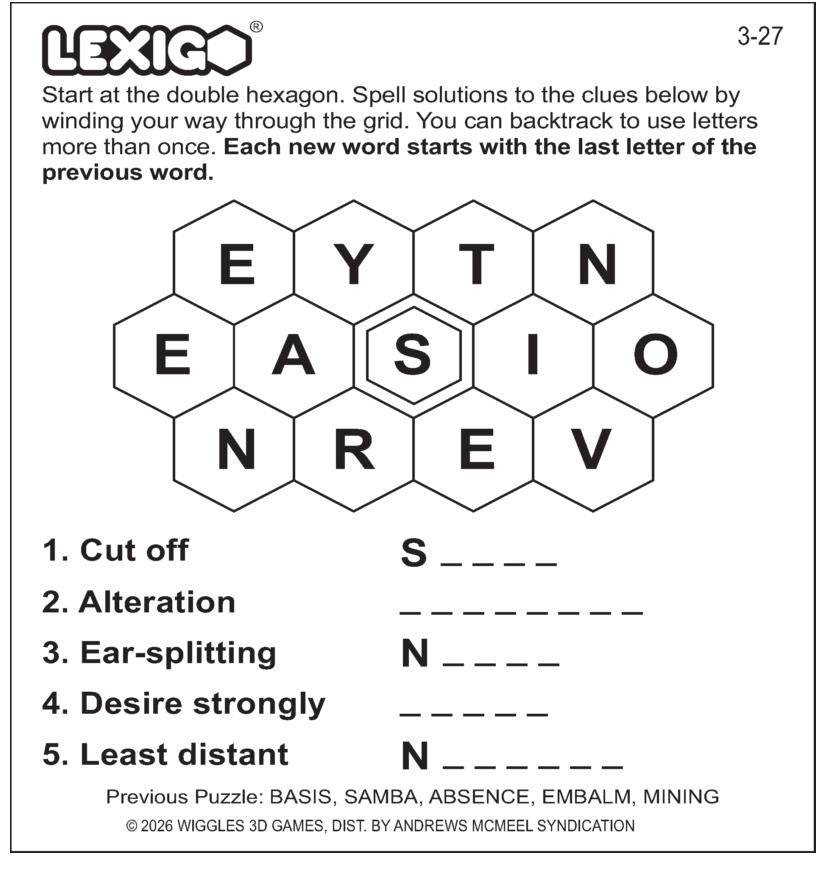 LEXIGO®

3-27

Start at the double hexagon. Spell solutions to the clues below by winding your way through the grid. You can backtrack to use letters more than once. Each new word starts with the last letter of the previous word.

E Y T N
E A S I O
N R E V

1. Cut off S ____
2. Alteration ____
3. Ear-splitting N ____
4. Desire strongly ____
5. Least distant N ____

Previous Puzzle: BASIS, SAMBA, ABSENCE, EMBALM, MINING
© 2026 WIGGLES 3D GAMES, DIST. BY ANDREWS MCMEEL SYNDICATION